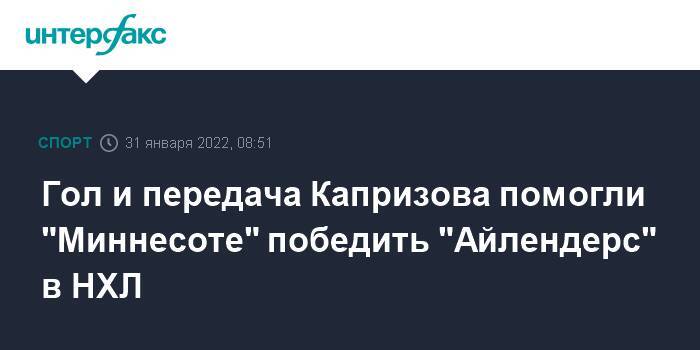 интерфакс

СПОРТ 31 января 2022, 08:51

Гол и передача Капризова помогли "Миннесоте" победить "Айлендерс" в НХЛ